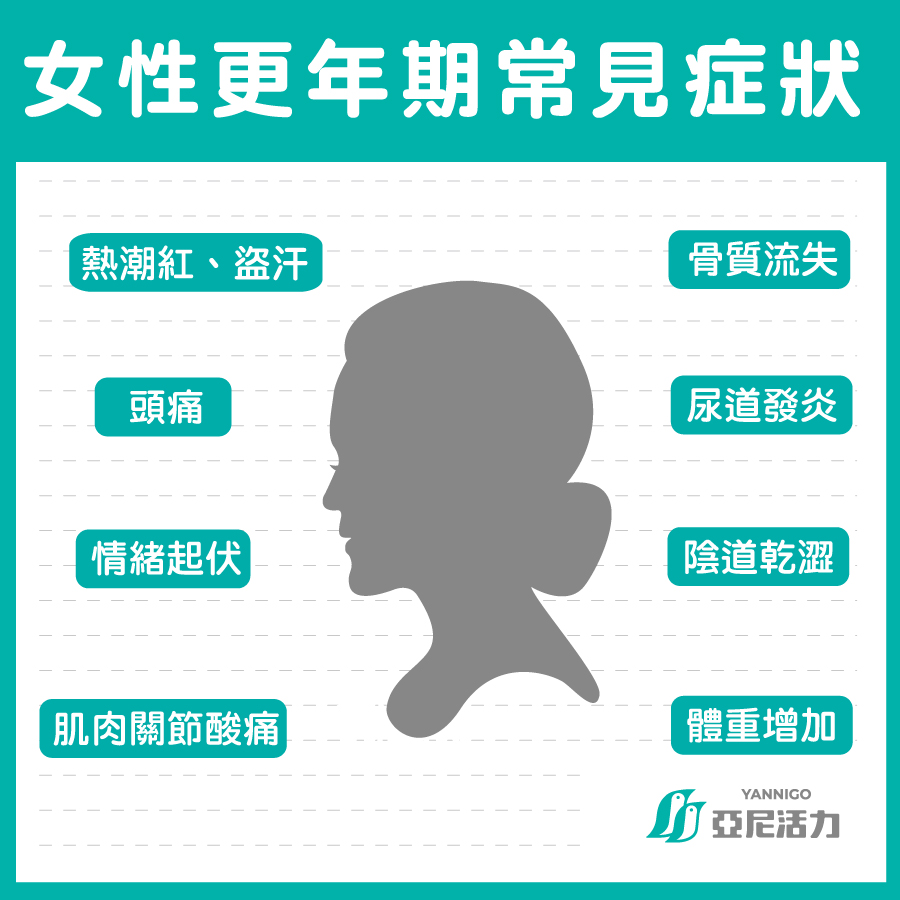 女性更年期常見症狀

熱潮紅、盜汗

頭痛

情緒起伏

肌肉關節酸痛

骨質流失

尿道發炎

陰道乾澀

體重增加

YANNIGO
亞尼活力